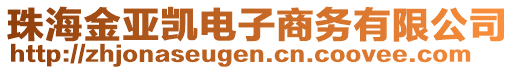 珠海金亚凯电子商务有限公司
http://zhjonaseugen.cn.coovee.com